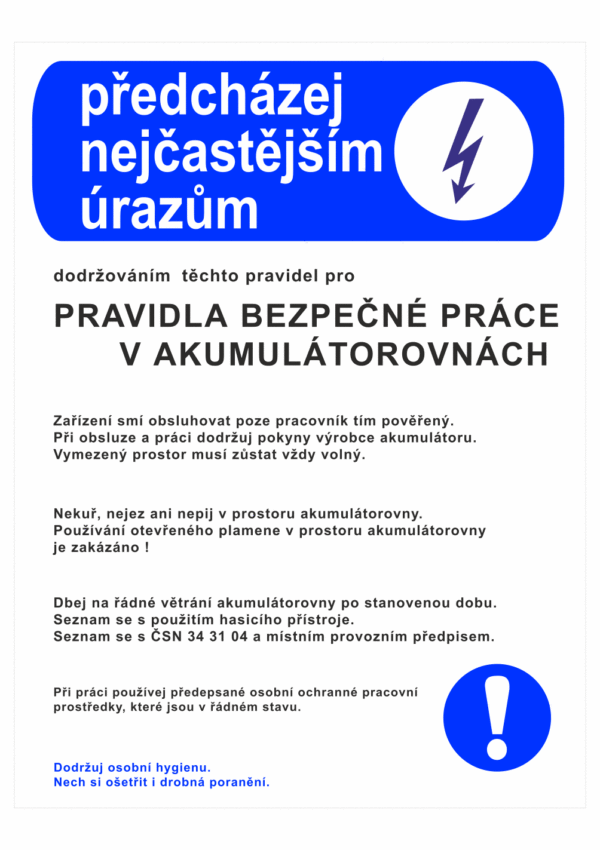 předcházej nejčastějším úrazům

dodržováním těchto pravidel pro

PRAVIDLA BEZPEČNÉ PRÁCE V AKUMULÁTOROVNÁCH

Zařízení smí obsluhovat poze pracovník tím pověřený.
Při obsluze a práci dodržuj pokyny výrobce akumulátoru.
Vymezený prostor musí zůstat vždy volný.

Nekuř, nejez ani nepij v prostoru akumulátorovny.
Používání otevřeného plamene v prostoru akumulátorovny je zakázáno !

Dbej na řádné větrání akumulátorovny po stanovenou dobu.
Seznam se s použitím hasicího přístroje.
Seznam se s ČSN 34 31 04 a místním provozním předpisem.

Při práci používej předepsané osobní ochranné pracovní prostředky, které jsou v řádném stavu.

Dodržuj osobní hygienu.
Nech si ošetřit i drobná poranění.